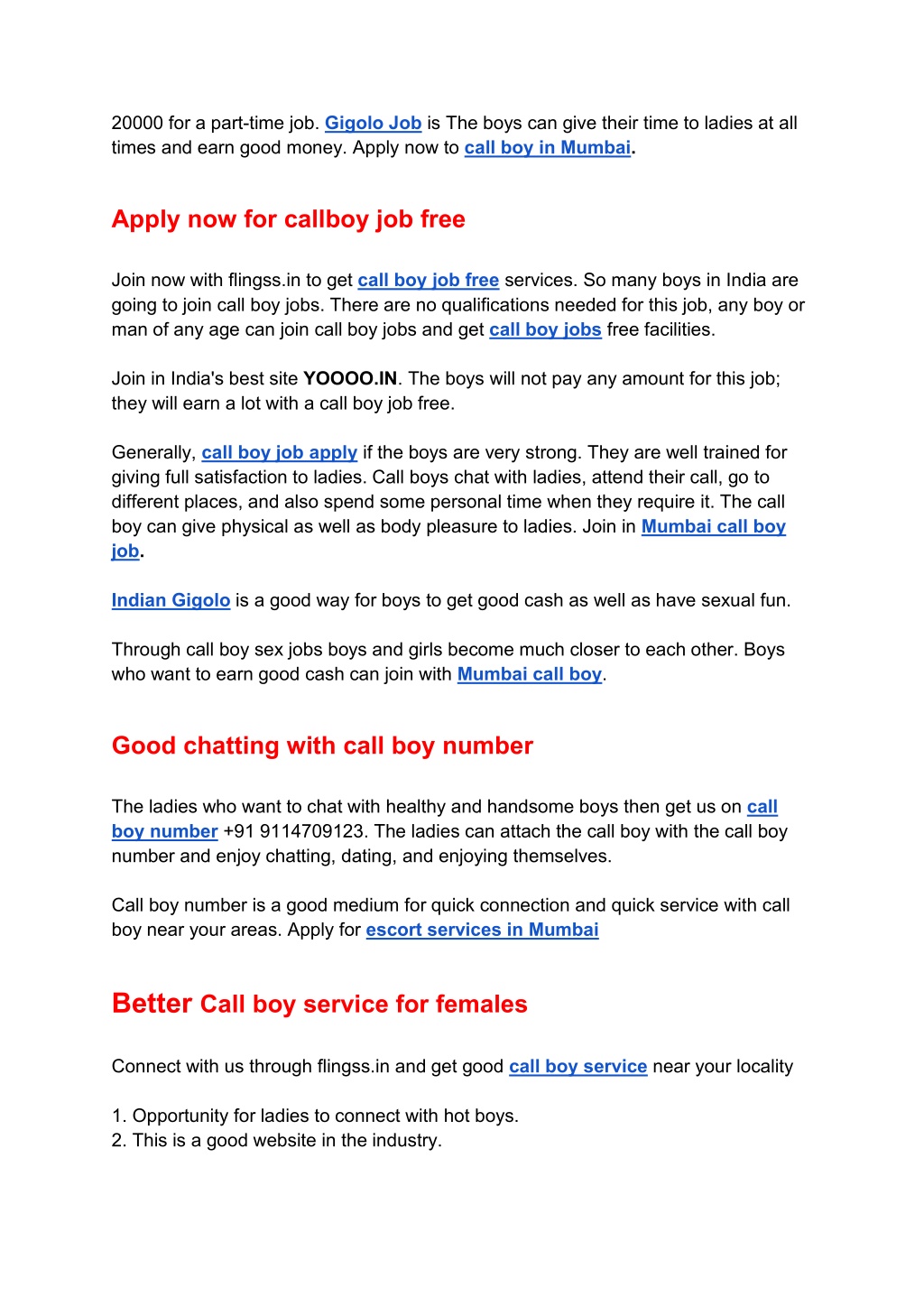 20000 for a part-time job. Gigolo Job is The boys can give their time to ladies at all times and earn good money. Apply now to call boy in Mumbai.

Apply now for callboy job free

Join now with flingss.in to get call boy job free services. So many boys in India are going to join call boy jobs. There are no qualifications needed for this job, any boy or man of any age can join call boy jobs and get call boy jobs free facilities.

Join in India's best site YOOOO.IN. The boys will not pay any amount for this job; they will earn a lot with a call boy job free.

Generally, call boy job apply if the boys are very strong. They are well trained for giving full satisfaction to ladies. Call boys chat with ladies, attend their call, go to different places, and also spend some personal time when they require it. The call boy can give physical as well as body pleasure to ladies. Join in Mumbai call boy job.

Indian Gigolo is a good way for boys to get good cash as well as have sexual fun.

Through call boy sex jobs boys and girls become much closer to each other. Boys who want to earn good cash can join with Mumbai call boy.

Good chatting with call boy number

The ladies who want to chat with healthy and handsome boys then get us on call boy number +91 9114709123. The ladies can attach the call boy with the call boy number and enjoy chatting, dating, and enjoying themselves.

Call boy number is a good medium for quick connection and quick service with call boy near your areas. Apply for escort services in Mumbai

Better Call boy service for females

Connect with us through flingss.in and get good call boy service near your locality

1. Opportunity for ladies to connect with hot boys.
2. This is a good website in the industry.